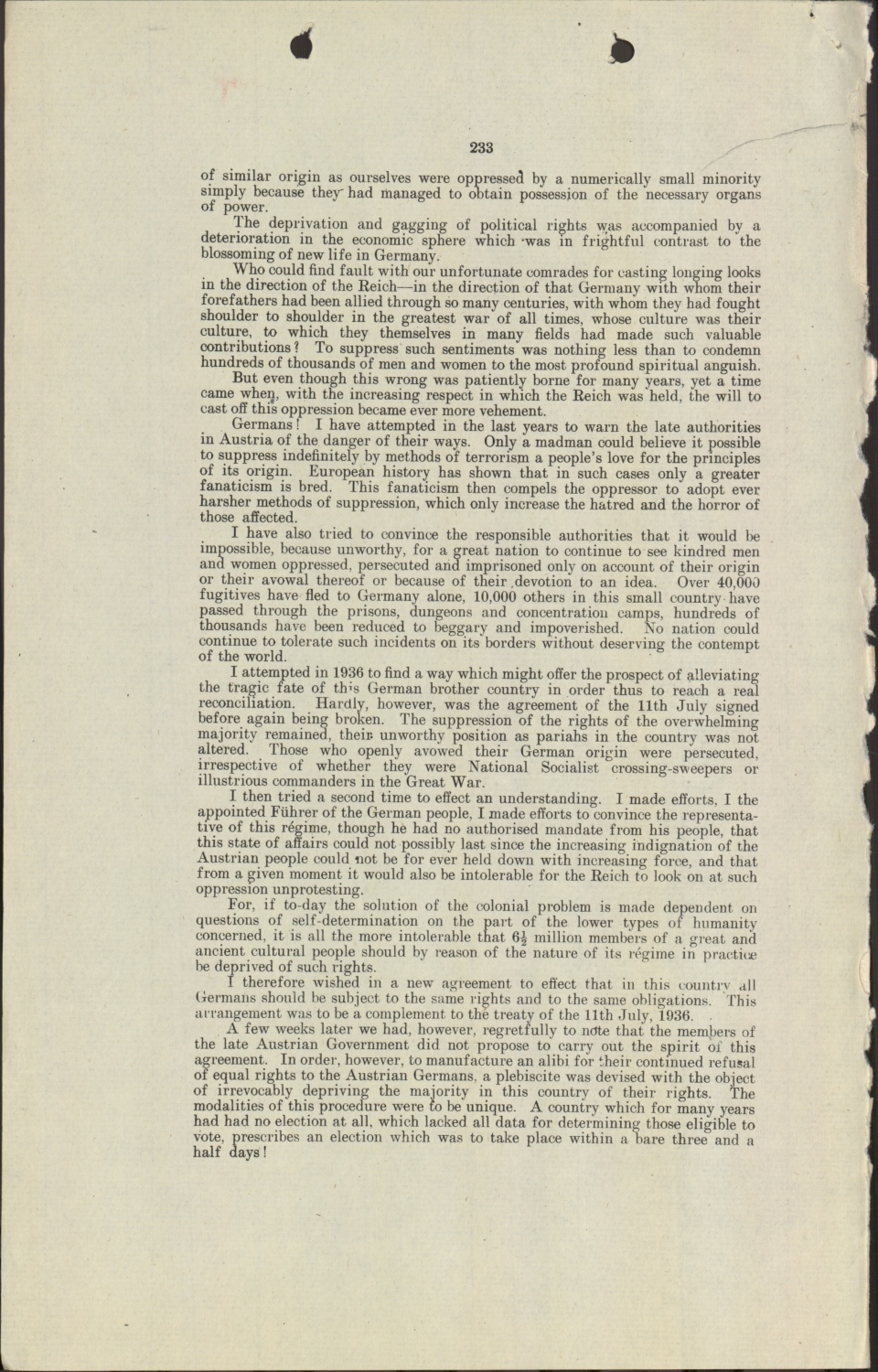 233

of similar origin as ourselves were oppressed by a numerically small minority simply because they had managed to obtain possession of the necessary organs of power.

The deprivation and gagging of political rights was accompanied by a deterioration in the economic sphere which was in frightful contrast to the blossoming of new life in Germany.

Who could find fault with our unfortunate comrades for casting longing looks in the direction of the Reich—in the direction of that Germany with whom their forefathers had been allied through so many centuries, with whom they had fought shoulder to shoulder in the greatest war of all times, whose culture was their culture, to which they themselves in many fields had made such valuable contributions? To suppress such sentiments was nothing less than to condemn hundreds of thousands of men and women to the most profound spiritual anguish.

But even though this wrong was patiently borne for many years, yet a time came when, with the increasing respect in which the Reich was held, the will to cast off this oppression became ever more vehement.

Germans! I have attempted in the last years to warn the late authorities in Austria of the danger of their ways. Only a madman could believe it possible to suppress indefinitely by methods of terrorism a people's love for the principles of its origin. European history has shown that in such cases only a greater fanaticism is bred. This fanaticism then compels the oppressor to adopt ever harsher methods of suppression, which only increase the hatred and the horror of those affected.

I have also tried to convince the responsible authorities that it would be impossible, because unworthy, for a great nation to continue to see kindred men and women oppressed, persecuted and imprisoned only on account of their origin or their avowal thereof or because of their devotion to an idea. Over 40,000 fugitives have fled to Germany alone, 10,000 others in this small country have passed through the prisons, dungeons and concentration camps, hundreds of thousands have been reduced to beggary and impoverished. No nation could continue to tolerate such incidents on its borders without deserving the contempt of the world.

I attempted in 1936 to find a way which might offer the prospect of alleviating the tragic fate of this German brother country in order thus to reach a real reconciliation. Hardly, however, was the agreement of the 11th July signed before again being broken. The suppression of the rights of the overwhelming majority remained, their unworthy position as pariahs in the country was not altered. Those who openly avowed their German origin were persecuted, irrespective of whether they were National Socialist crossing-sweepers or illustrious commanders in the Great War.

I then tried a second time to effect an understanding. I made efforts, I the appointed Führer of the German people, I made efforts to convince the representative of this régime, though he had no authorised mandate from his people, that this state of affairs could not possibly last since the increasing indignation of the Austrian people could not be for ever held down with increasing force, and that from a given moment it would also be intolerable for the Reich to look on at such oppression unprotesting.

For, if to-day the solution of the colonial problem is made dependent on questions of self-determination on the part of the lower types of humanity concerned, it is all the more intolerable that $6\frac{1}{2}$ million members of a great and ancient cultural people should by reason of the nature of its régime in practice be deprived of such rights.

I therefore wished in a new agreement to effect that in this country all Germans should be subject to the same rights and to the same obligations. This arrangement was to be a complement to the treaty of the 11th July, 1936.

A few weeks later we had, however, regretfully to note that the members of the late Austrian Government did not propose to carry out the spirit of this agreement. In order, however, to manufacture an alibi for their continued refusal of equal rights to the Austrian Germans, a plebiscite was devised with the object of irrevocably depriving the majority in this country of their rights. The modalities of this procedure were to be unique. A country which for many years had had no election at all, which lacked all data for determining those eligible to vote, prescribes an election which was to take place within a bare three and a half days!